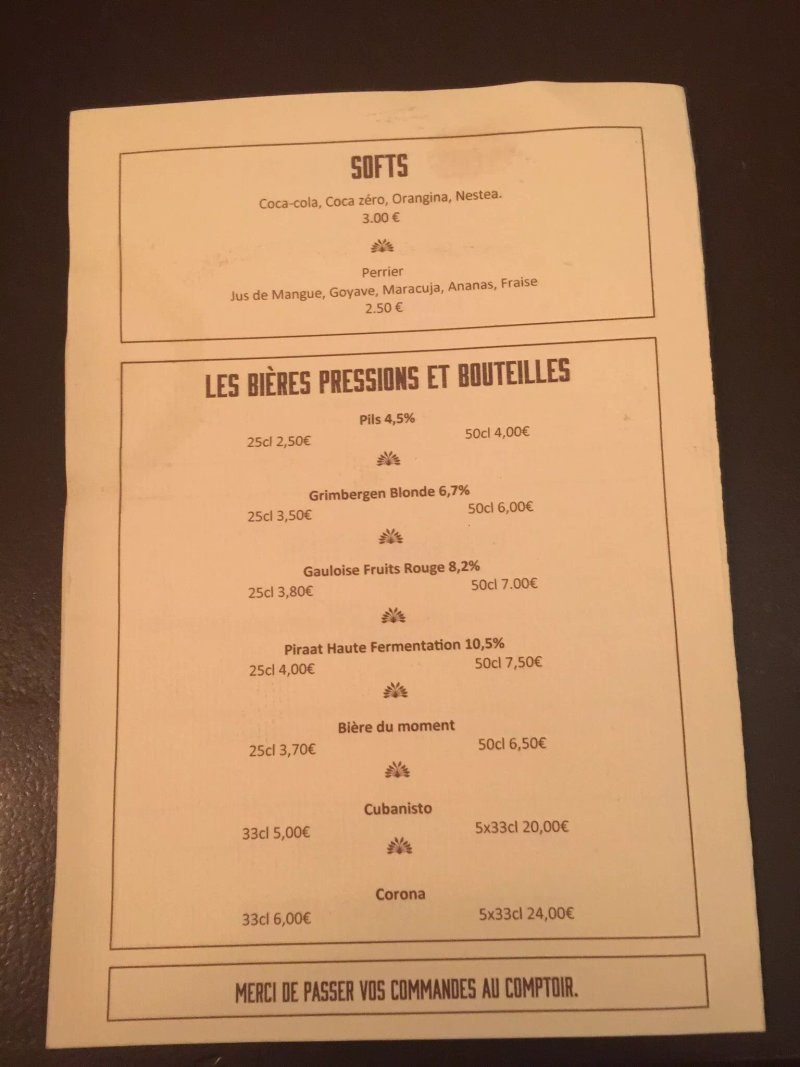 SOFTS

Coca-cola, Coca zéro, Orangina, Nestea.
3.00 €

Perrier
Jus de Mangue, Goyave, Maracuja, Ananas, Fraise
2.50 €

LES BIÈRES PRESSIONS ET BOUTEILLES

Pils 4,5%
25cl 2,50€ 50cl 4,00€

Grimbergen Blonde 6,7%
25cl 3,50€ 50cl 6,00€

Gauloise Fruits Rouge 8,2%
25cl 3,80€ 50cl 7.00€

Piraat Haute Fermentation 10,5%
25cl 4,00€ 50cl 7,50€

Bière du moment
25cl 3,70€ 50cl 6,50€

Cubanisto
33cl 5,00€ 5x33cl 20,00€

Corona
33cl 6,00€ 5x33cl 24,00€

MERCI DE PASSER VOS COMMANDES AU COMPTOIR.